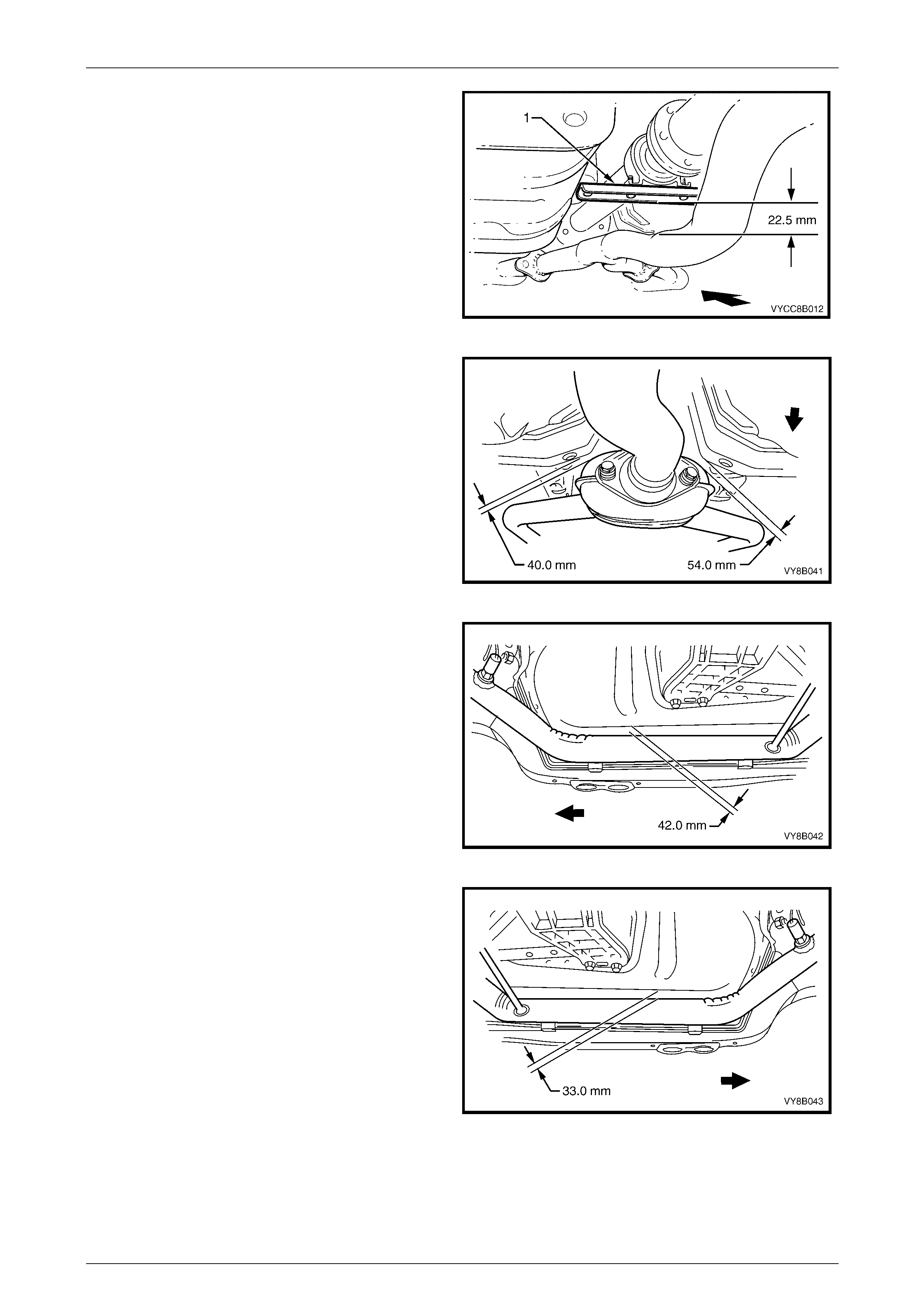 1

22.5 mm

VYCC8B012

40.0 mm

54.0 mm

VY8B041

42.0 mm

VY8B042

33.0 mm

VY8B043